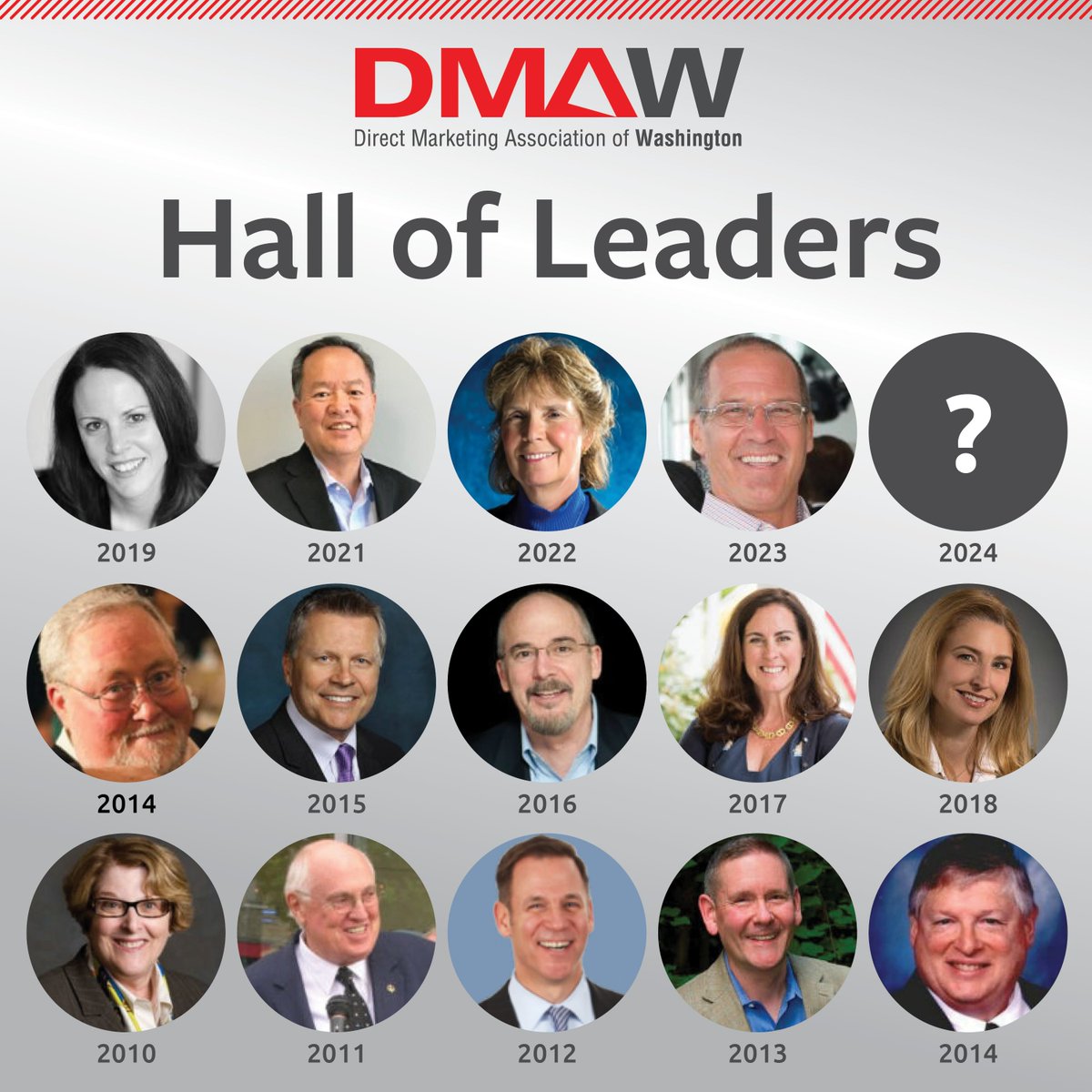 DMAW
Direct Marketing Association of Washington

Hall of Leaders

?

2019 2021 2022 2023 2024

2014 2015 2016 2017 2018

2010 2011 2012 2013 2014